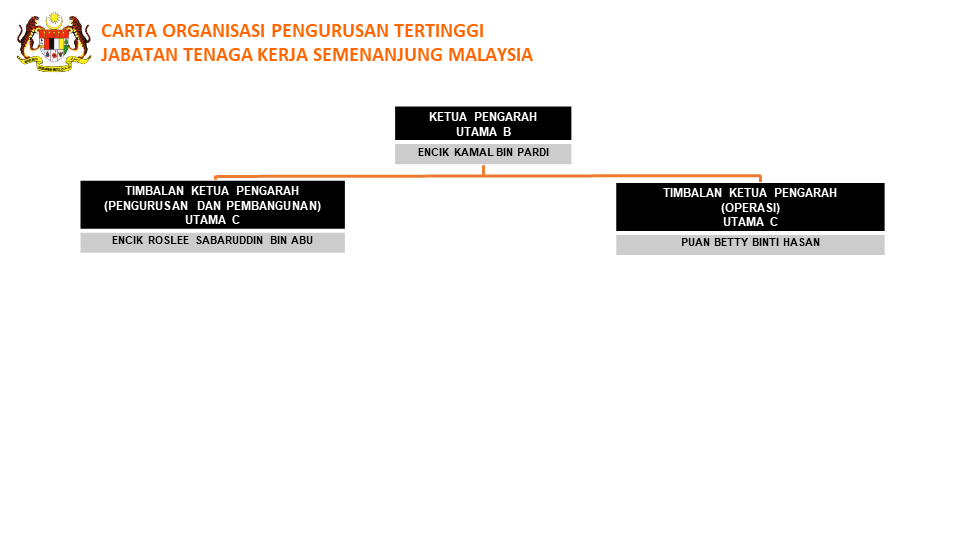 CARTA ORGANISASI PENGURUSAN TERTINGGI
JABATAN TENAGA KERJA SEMENANJUNG MALAYSIA

KETUA PENGARAH
UTAMA B

ENCIK KAMAL BIN PARDI

TIMBALAN KETUA PENGARAH
(PENGURUSAN DAN PEMBANGUNAN)
UTAMA C

ENCIK ROSLEE SABARUDDIN BIN ABU

TIMBALAN KETUA PENGARAH
(OPERASI)
UTAMA C

PUAN BETTY BINTI HASAN